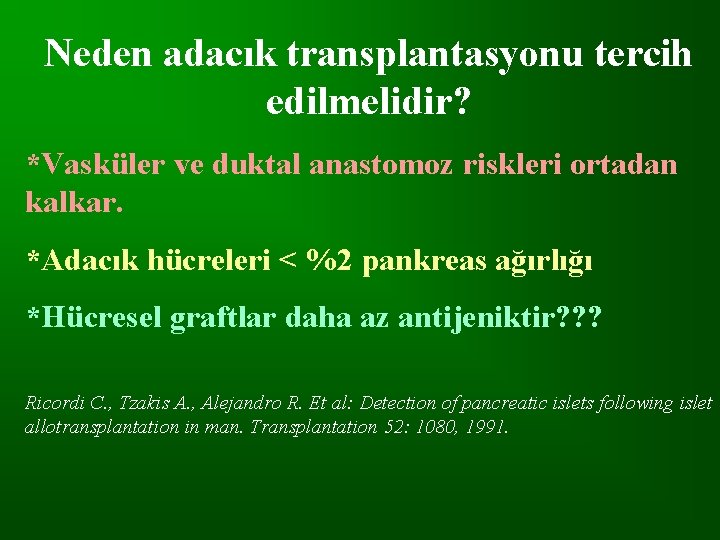 Neden adacık transplantasyonu tercih edilmelidir?

*Vasküler ve duktal anastomoz riskleri ortadan kalkar.

*Adacık hücreleri < %2 pankreas ağırlığı

*Hücresel graftlar daha az antijeniktir???

Ricordi C., Tzakis A., Alejandro R. Et al: Detection of pancreatic islets following islet allotransplantation in man. Transplantation 52: 1080, 1991.